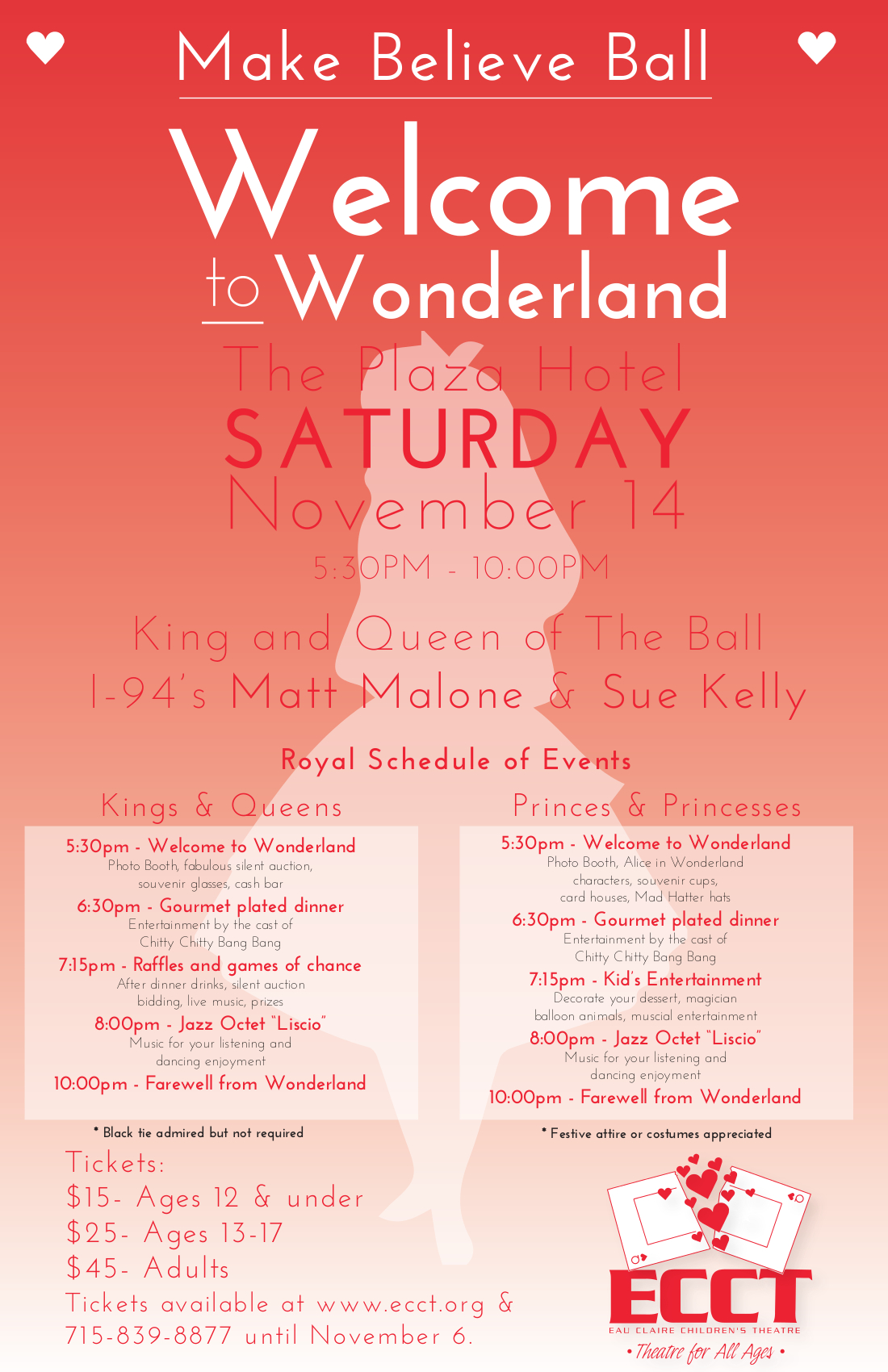 Make Believe Ball

Welcome to Wonderland

The Plaza Hotel
SATURDAY
November 14
5:30PM - 10:00PM

King and Queen of The Ball
I-94's Matt Malone & Sue Kelly

Royal Schedule of Events

Kings & Queens

5:30pm - Welcome to Wonderland
Photo Booth, fabulous silent auction, souvenir glasses, cash bar
6:30pm - Gourmet plated dinner
Entertainment by the cast of Chitty Chitty Bang Bang
7:15pm - Raffles and games of chance
After dinner drinks, silent auction bidding, live music, prizes
8:00pm - Jazz Octet "Liscio"
Music for your listening and dancing enjoyment
10:00pm - Farewell from Wonderland

* Black tie admired but not required

Princes & Princesses

5:30pm - Welcome to Wonderland
Photo Booth, Alice in Wonderland characters, souvenir cups, card houses, Mad Hatter hats
6:30pm - Gourmet plated dinner
Entertainment by the cast of Chitty Chitty Bang Bang
7:15pm - Kid's Entertainment
Decorate your dessert, magician balloon animals, muscial entertainment
8:00pm - Jazz Octet "Liscio"
Music for your listening and dancing enjoyment
10:00pm - Farewell from Wonderland

* Festive attire or costumes appreciated

Tickets:
$15- Ages 12 & under
$25- Ages 13-17
$45- Adults
Tickets available at www.ecct.org & 715-839-8877 until November 6.

ECCT
EAU CLAIRE CHILDREN'S THEATRE
• Theatre for All Ages •